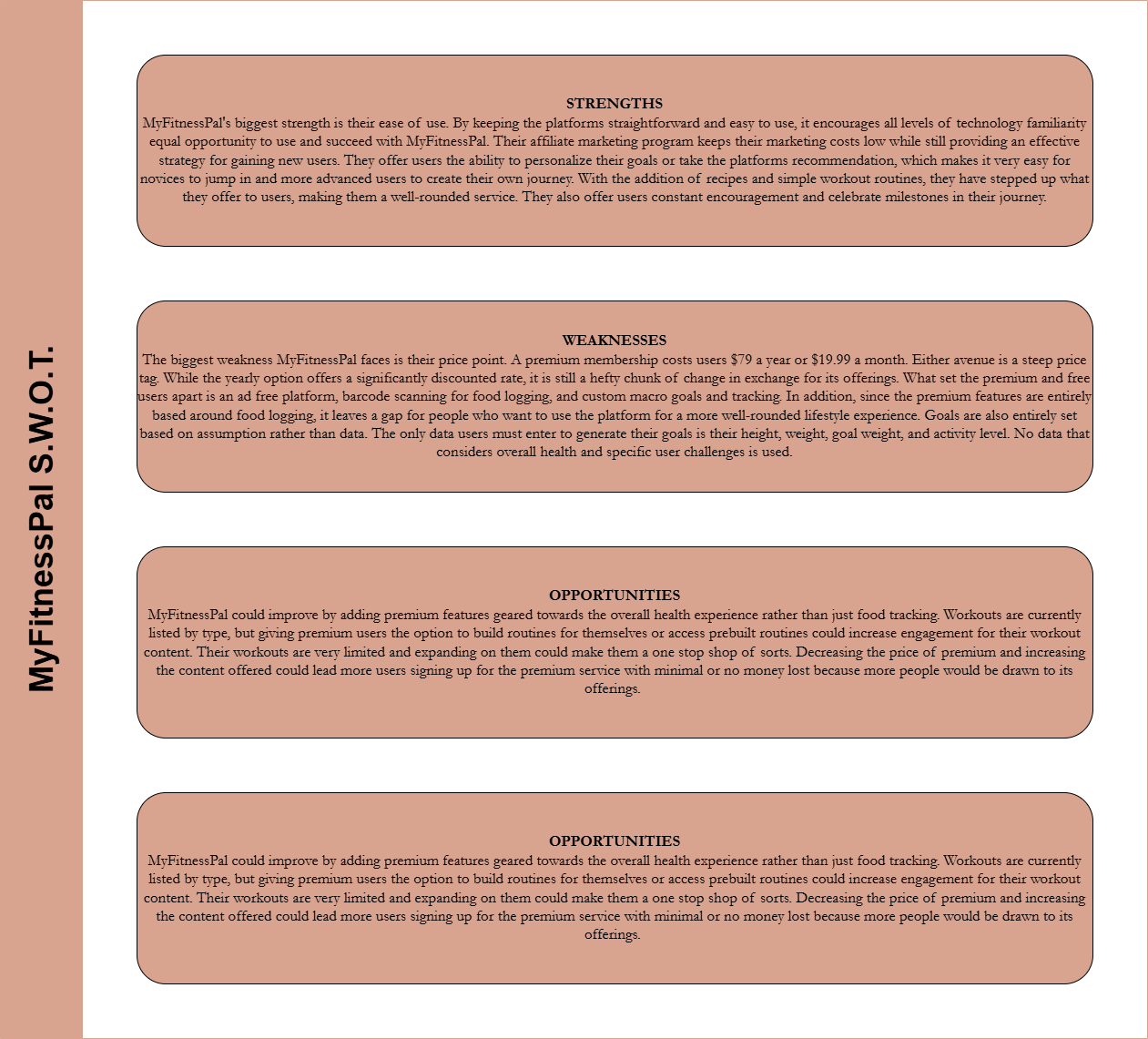 MyFitnessPal S.W.O.T.

STRENGTHS
MyFitnessPal's biggest strength is their ease of use. By keeping the platforms straightforward and easy to use, it encourages all levels of technology familiarity equal opportunity to use and succeed with MyFitnessPal. Their affiliate marketing program keeps their marketing costs low while still providing an effective strategy for gaining new users. They offer users the ability to personalize their goals or take the platforms recommendation, which makes it very easy for novices to jump in and more advanced users to create their own journey. With the addition of recipes and simple workout routines, they have stepped up what they offer to users, making them a well-rounded service. They also offer users constant encouragement and celebrate milestones in their journey.

WEAKNESSES
The biggest weakness MyFitnessPal faces is their price point. A premium membership costs users \$79 a year or \$19.99 a month. Either avenue is a steep price tag. While the yearly option offers a significantly discounted rate, it is still a hefty chunk of change in exchange for its offerings. What set the premium and free users apart is an ad free platform, barcode scanning for food logging, and custom macro goals and tracking. In addition, since the premium features are entirely based around food logging, it leaves a gap for people who want to use the platform for a more well-rounded lifestyle experience. Goals are also entirely set based on assumption rather than data. The only data users must enter to generate their goals is their height, weight, goal weight, and activity level. No data that considers overall health and specific user challenges is used.

OPPORTUNITIES
MyFitnessPal could improve by adding premium features geared towards the overall health experience rather than just food tracking. Workouts are currently listed by type, but giving premium users the option to build routines for themselves or access prebuilt routines could increase engagement for their workout content. Their workouts are very limited and expanding on them could make them a one stop shop of sorts. Decreasing the price of premium and increasing the content offered could lead more users signing up for the premium service with minimal or no money lost because more people would be drawn to its offerings.

OPPORTUNITIES
MyFitnessPal could improve by adding premium features geared towards the overall health experience rather than just food tracking. Workouts are currently listed by type, but giving premium users the option to build routines for themselves or access prebuilt routines could increase engagement for their workout content. Their workouts are very limited and expanding on them could make them a one stop shop of sorts. Decreasing the price of premium and increasing the content offered could lead more users signing up for the premium service with minimal or no money lost because more people would be drawn to its offerings.